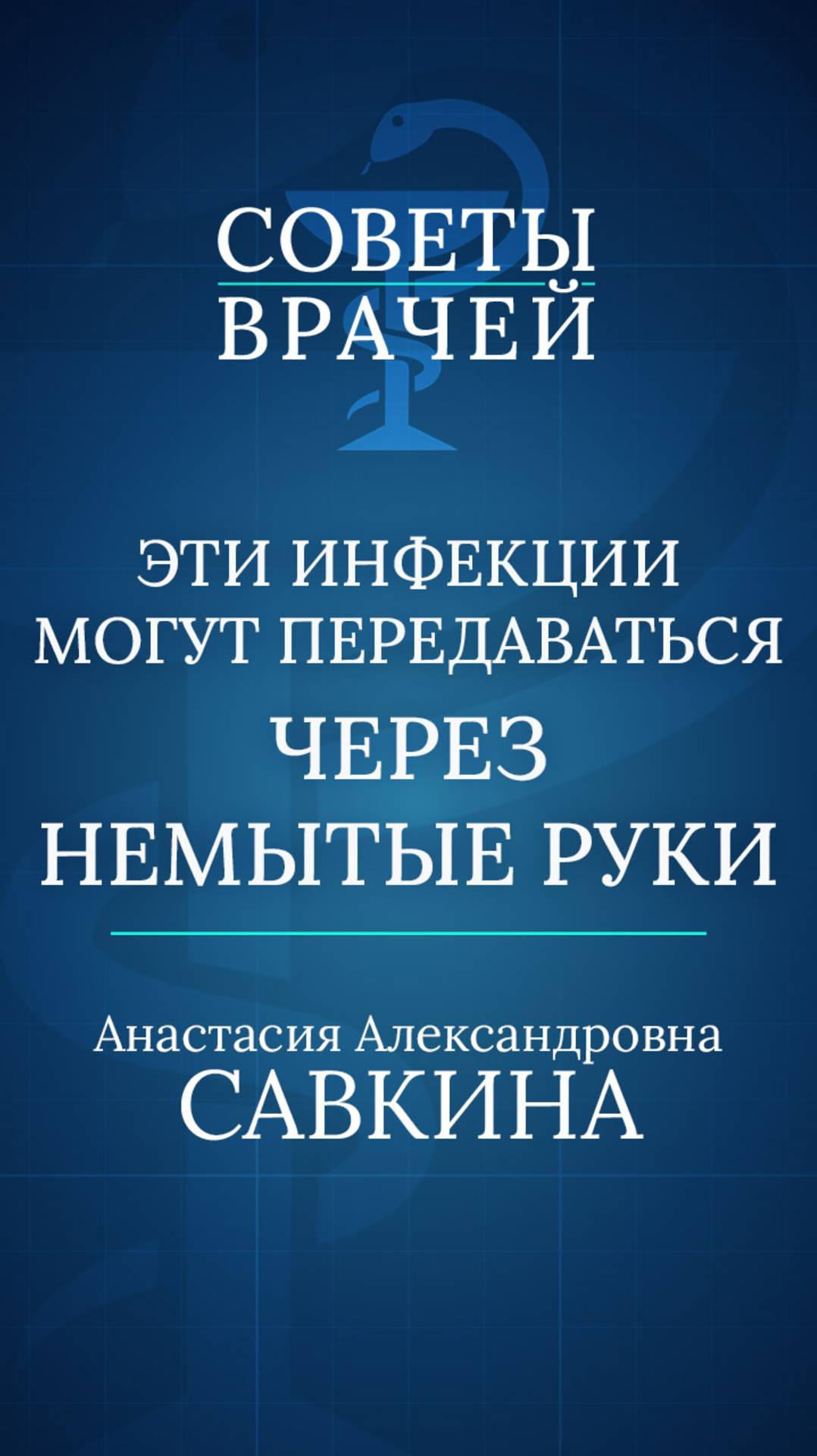 СОВЕТЫ
ВРАЧЕЙ

ЭТИ ИНФЕКЦИИ
МОГУТ ПЕРЕДАВАТЬСЯ
ЧЕРЕЗ
НЕМЫТЫЕ РУКИ

Анастасия Александровна
САВКИНА